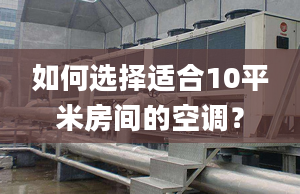 如何选择适合10平米房间的空调？